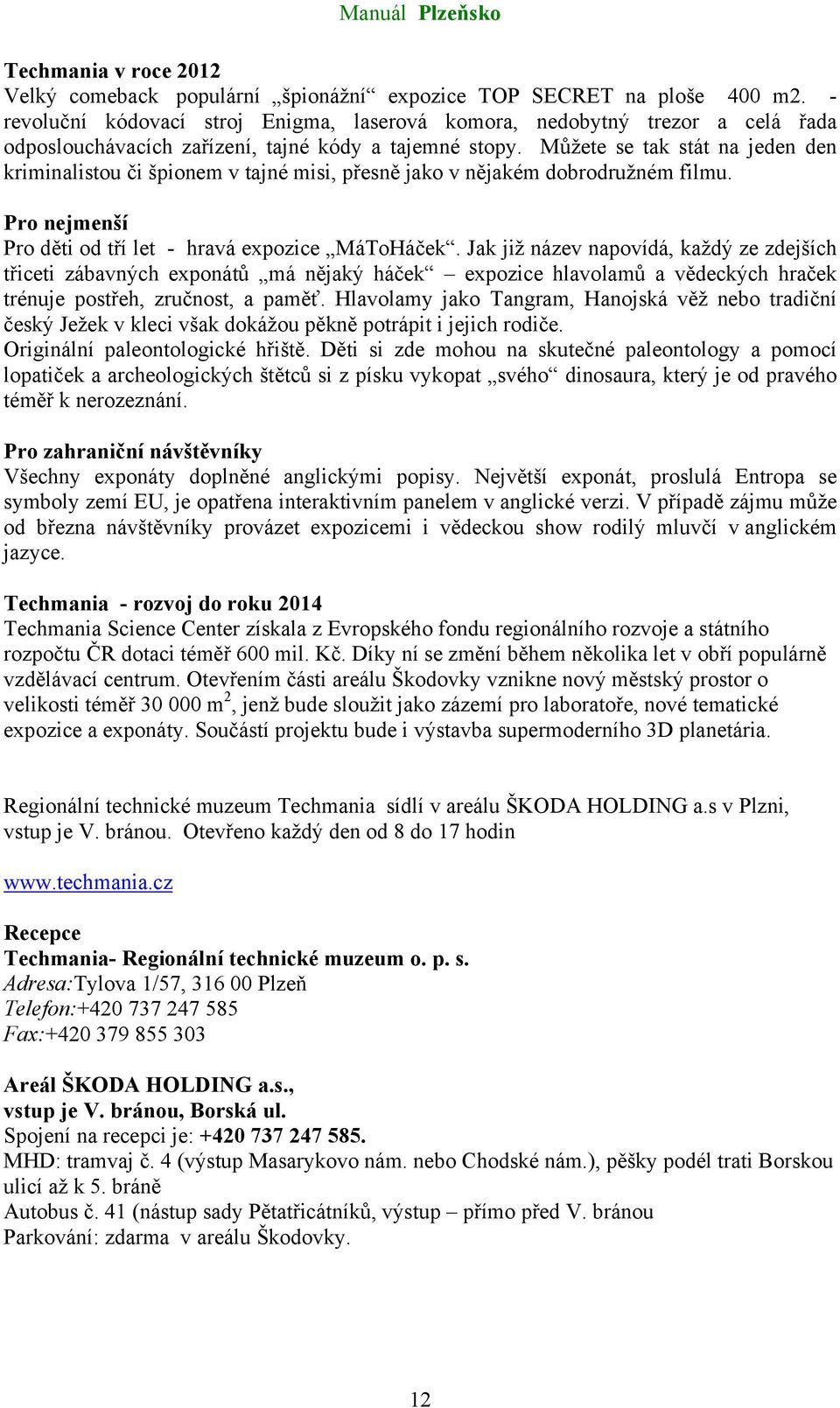 Manuál Plzeňsko

Techmania v roce 2012
Velký comeback populární „špionážní“ expozice TOP SECRET na ploše 400 m2. - revoluční kódovací stroj Enigma, laserová komora, nedobytný trezor a celá řada odposlouchávacích zařízení, tajné kódy a tajemné stopy. Můžete se tak stát na jeden den kriminalistou či špionem v tajné misi, přesně jako v nějakém dobrodružném filmu.

Pro nejmenší
Pro děti od tří let - hravá expozice „MáToHáček“. Jak již název napovídá, každý ze zdejších třiceti zábavných exponátů „má nějaký háček“ – expozice hlavolamů a vědeckých hraček trénuje postřeh, zručnost, a paměť. Hlavolamy jako Tangram, Hanojská věž nebo tradiční český Ježek v kleci však dokážou pěkně potrápit i jejich rodiče.
Originální paleontologické hřiště. Děti si zde mohou na skutečné paleontology a pomocí lopatiček a archeologických štětců si z písku vykopat „svého“ dinosaura, který je od pravého téměř k nerozeznání.

Pro zahraniční návštěvníky
Všechny exponáty doplněné anglickými popisy. Největší exponát, proslulá Entropa se symboly zemí EU, je opatřena interaktivním panelem v anglické verzi. V případě zájmu může od března návštěvníky provázet expozicemi i vědeckou show rodilý mluvčí v anglickém jazyce.

Techmania - rozvoj do roku 2014
Techmania Science Center získala z Evropského fondu regionálního rozvoje a státního rozpočtu ČR dotaci téměř 600 mil. Kč. Díky ní se změní během několika let v obří populárně vzdělávací centrum. Otevřením části areálu Škodovky vznikne nový městský prostor o velikosti téměř 30 000 m$^2$, jenž bude sloužit jako zázemí pro laboratoře, nové tematické expozice a exponáty. Součástí projektu bude i výstavba supermoderního 3D planetária.

Regionální technické muzeum Techmania sídlí v areálu ŠKODA HOLDING a.s v Plzni, vstup je V. bránou. Otevřeno každý den od 8 do 17 hodin

www.techmania.cz

Recepce
Techmania- Regionální technické muzeum o. p. s.
Adresa:Tylova 1/57, 316 00 Plzeň
Telefon:+420 737 247 585
Fax:+420 379 855 303

Areál ŠKODA HOLDING a.s.,
vstup je V. bránou, Borská ul.
Spojení na recepci je: +420 737 247 585.
MHD: tramvaj č. 4 (výstup Masarykovo nám. nebo Chodské nám.), pěšky podél trati Borskou ulicí až k 5. bráně
Autobus č. 41 (nástup sady Pětatřicátníků, výstup – přímo před V. bránou
Parkování: zdarma v areálu Škodovky.

12